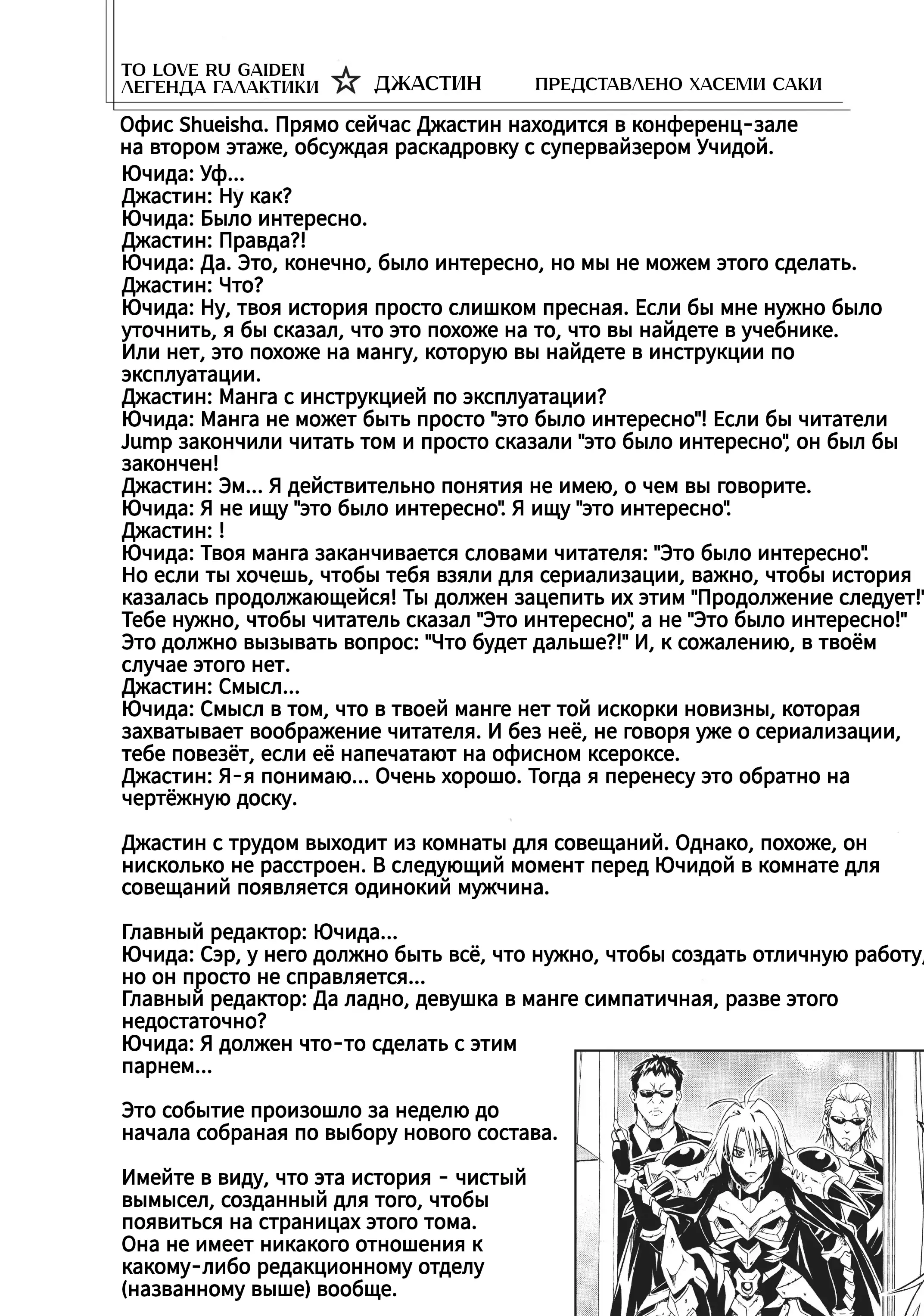 TO LOVE RU GAIDEN ЛЕГЕНДА ГАЛАКТИКИ ☆ ДЖАСТИН ПРЕДСТАВЛЕНО ХАСЕМИ САКИ

Офис Shueisha. Прямо сейчас Джастин находится в конференц-зале на втором этаже, обсуждая раскадровку с супервайзером Учидой.
Ючида: Уф...
Джастин: Ну как?
Ючида: Было интересно.
Джастин: Правда?!
Ючида: Да. Это, конечно, было интересно, но мы не можем этого сделать.
Джастин: Что?
Ючида: Ну, твоя история просто слишком пресная. Если бы мне нужно было уточнить, я бы сказал, что это похоже на то, что вы найдете в учебнике. Или нет, это похоже на мангу, которую вы найдете в инструкции по эксплуатации.
Джастин: Манга с инструкцией по эксплуатации?
Ючида: Манга не может быть просто "это было интересно"! Если бы читатели Jump закончили читать том и просто сказали "это было интересно", он был бы закончен!
Джастин: Эм... Я действительно понятия не имею, о чем вы говорите.
Ючида: Я не ищу "это было интересно". Я ищу "это интересно".
Джастин: !
Ючида: Твоя манга заканчивается словами читателя: "Это было интересно". Но если ты хочешь, чтобы тебя взяли для сериализации, важно, чтобы история казалась продолжающейся! Ты должен зацепить их этим "Продолжение следует!" Тебе нужно, чтобы читатель сказал "Это интересно", а не "Это было интересно!" Это должно вызывать вопрос: "Что будет дальше?!" И, к сожалению, в твоём случае этого нет.
Джастин: Смысл...
Ючида: Смысл в том, что в твоей манге нет той искорки новизны, которая захватывает воображение читателя. И без неё, не говоря уже о сериализации, тебе повезёт, если её напечатают на офисном ксероксе.
Джастин: Я-я понимаю... Очень хорошо. Тогда я перенесу это обратно на чертёжную доску.

Джастин с трудом выходит из комнаты для совещаний. Однако, похоже, он нисколько не расстроен. В следующий момент перед Ючидой в комнате для совещаний появляется одинокий мужчина.

Главный редактор: Ючида...
Ючида: Сэр, у него должно быть всё, что нужно, чтобы создать отличную работу, но он просто не справляется...
Главный редактор: Да ладно, девушка в манге симпатичная, разве этого недостаточно?
Ючида: Я должен что-то сделать с этим парнем...

Это событие произошло за неделю до начала собраная по выбору нового состава.

Имейте в виду, что эта история - чистый вымысел, созданный для того, чтобы появиться на страницах этого тома. Она не имеет никакого отношения к какому-либо редакционному отделу (названному выше) вообще.